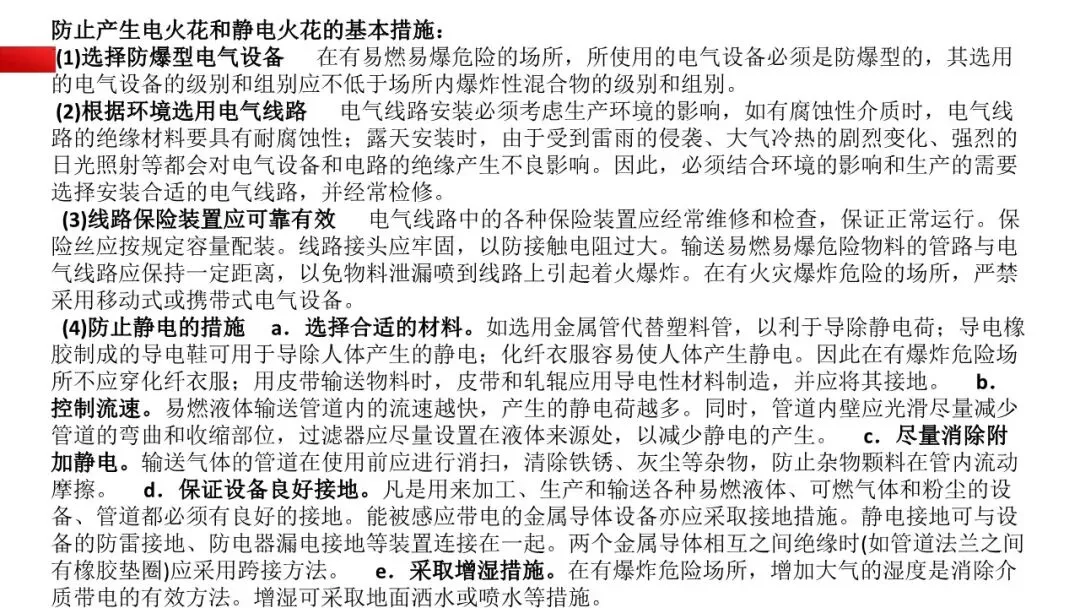 防止产生电火花和静电火花的基本措施：

(1)选择防爆型电气设备　在有易燃易爆危险的场所，所使用的电气设备必须是防爆型的，其选用的电气设备的级别和组别应不低于场所内爆炸性混合物的级别和组别。

(2)根据环境选用电气线路　电气线路安装必须考虑生产环境的影响，如有腐蚀性介质时，电气线路的绝缘材料要具有耐腐蚀性；露天安装时，由于受到雷雨的侵袭、大气冷热的剧烈变化、强烈的日光照射等都会对电气设备和电路的绝缘产生不良影响。因此，必须结合环境的影响和生产的需要选择安装合适的电气线路，并经常检修。

(3)线路保险装置应可靠有效　电气线路中的各种保险装置应经常维修和检查，保证正常运行。保险丝应按规定容量配装。线路接头应牢固，以防接触电阻过大。输送易燃易爆危险物料的管路与电气线路应保持一定距离，以免物料泄漏喷到线路上引起着火爆炸。在有火灾爆炸危险的场所，严禁采用移动式或携带式电气设备。

(4)防止静电的措施　a．选择合适的材料。如选用金属管代替塑料管，以利于导除静电荷；导电橡胶制成的导电鞋可用于导除人体产生的静电；化纤衣服容易使人体产生静电。因此在有爆炸危险场所不应穿化纤衣服；用皮带输送物料时，皮带和轧辊应用导电性材料制造，并应将其接地。　b．控制流速。易燃液体输送管道内的流速越快，产生的静电荷越多。同时，管道内壁应光滑尽量减少管道的弯曲和收缩部位，过滤器应尽量设置在液体来源处，以减少静电的产生。　c．尽量消除附加静电。输送气体的管道在使用前应进行消扫，清除铁锈、灰尘等杂物，防止杂物颗料在管内流动摩擦。　d．保证设备良好接地。凡是用来加工、生产和输送各种易燃液体、可燃气体和粉尘的设备、管道都必须有良好的接地。能被感应带电的金属导体设备亦应采取接地措施。静电接地可与设备的防雷接地、防电器漏电接地等装置连接在一起。两个金属导体相互之间绝缘时(如管道法兰之间有橡胶垫圈)应采用跨接方法。　e．采取增湿措施。在有爆炸危险场所，增加大气的湿度是消除介质带电的有效方法。增湿可采取地面洒水或喷水等措施。